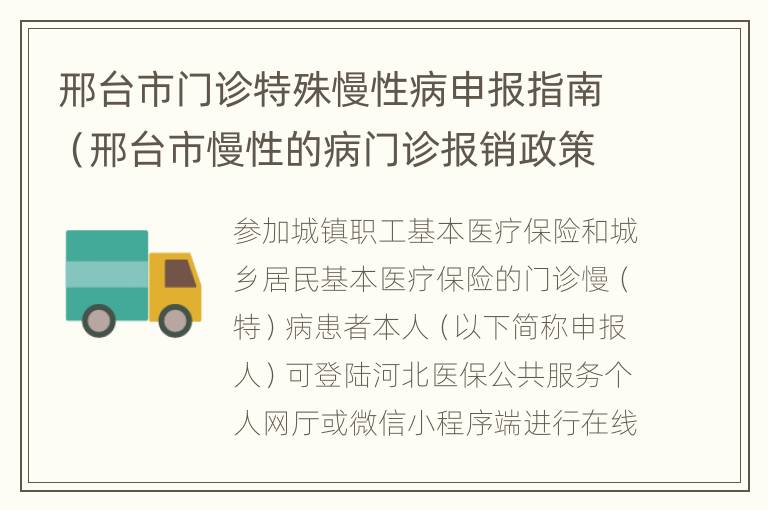 邢台市门诊特殊慢性病申报指南（邢台市慢性的病门诊报销政策

参加城镇职工基本医疗保险和城乡居民基本医疗保险的门诊慢（特）病患者本人（以下简称申报人）可登陆河北医保公共服务个人网厅或微信小程序端进行在线